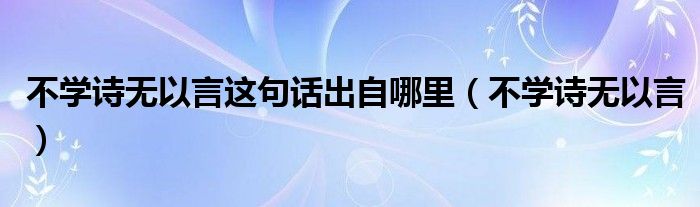 不学诗无以言这句话出自哪里（不学诗无以言）